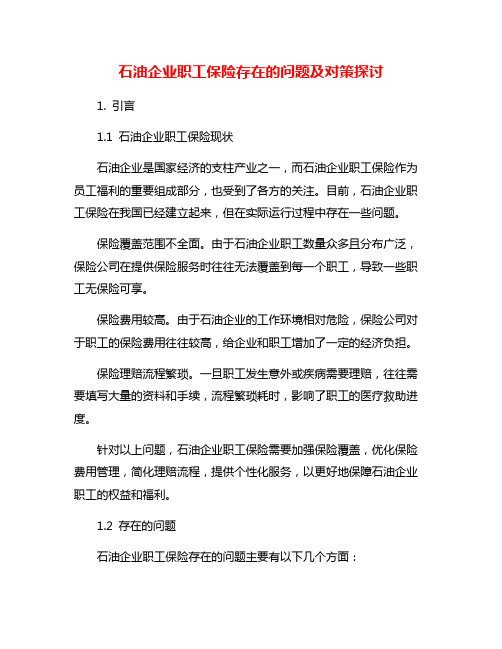 石油企业职工保险存在的问题及对策探讨

1. 引言

1.1 石油企业职工保险现状

石油企业是国家经济的支柱产业之一，而石油企业职工保险作为员工福利的重要组成部分，也受到了各方的关注。目前，石油企业职工保险在我国已经建立起来，但在实际运行过程中存在一些问题。

保险覆盖范围不全面。由于石油企业职工数量众多且分布广泛，保险公司在提供保险服务时往往无法覆盖到每一个职工，导致一些职工无保险可享。

保险费用较高。由于石油企业的工作环境相对危险，保险公司对于职工的保险费用往往较高，给企业和职工增加了一定的经济负担。

保险理赔流程繁琐。一旦职工发生意外或疾病需要理赔，往往需要填写大量的资料和手续，流程繁琐耗时，影响了职工的医疗救助进度。

针对以上问题，石油企业职工保险需要加强保险覆盖，优化保险费用管理，简化理赔流程，提供个性化服务，以更好地保障石油企业职工的权益和福利。

1.2 存在的问题

石油企业职工保险存在的问题主要有以下几个方面：